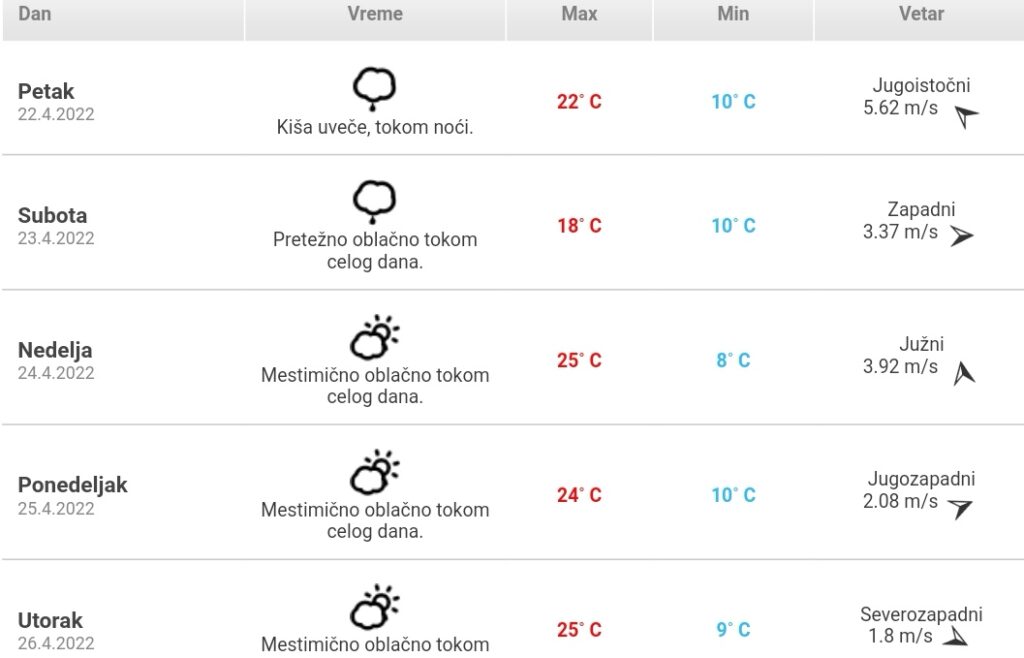 | Dan | Vreme | Max | Min | Vetar |
|---|---|---|---|---|
| Petak 22.4.2022 | Kiša uveče, tokom noći. | 22° C | 10° C | Jugoistočni 5.62 m/s |
| Subota 23.4.2022 | Pretežno oblačno tokom celog dana. | 18° C | 10° C | Zapadni 3.37 m/s |
| Nedelja 24.4.2022 | Mestimično oblačno tokom celog dana. | 25° C | 8° C | Južni 3.92 m/s |
| Ponedeljak 25.4.2022 | Mestimično oblačno tokom celog dana. | 24° C | 10° C | Jugozapadni 2.08 m/s |
| Utorak 26.4.2022 | Mestimično oblačno tokom | 25° C | 9° C | Severozapadni 1.8 m/s |